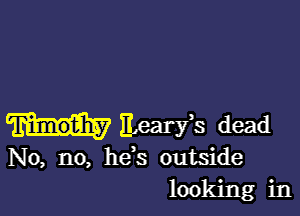 Timothy Leary’s dead
No, no, he’s outside
looking in